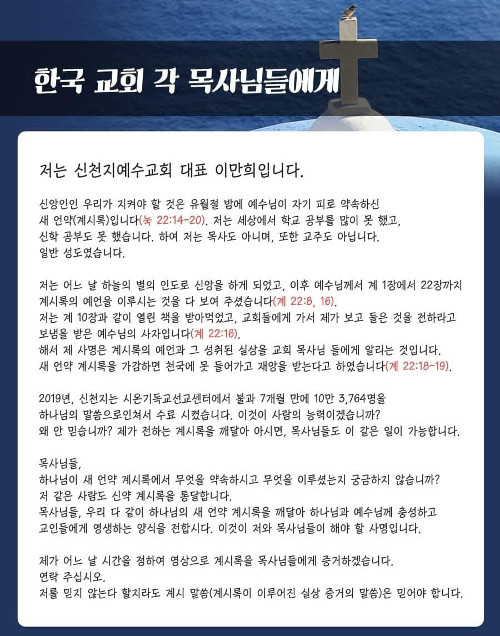 한국 교회 각 목사님들에게

저는 신천지예수교회 대표 이만희입니다.

신앙인인 우리가 지켜야 할 것은 유월절 밤에 예수님이 자기 피로 약속하신 새 언약(계시록)입니다(눅 22:14-20). 저는 세상에서 학교 공부를 많이 못 했고, 신학 공부도 못 했습니다. 하여 저는 목사도 아니며, 또한 교주도 아닙니다. 일반 성도였습니다.

저는 어느 날 하늘의 별의 인도로 신앙을 하게 되었고, 이후 예수님께서 계 1장에서 22장까지 계시록의 예언을 이루시는 것을 다 보여 주셨습니다(계 22:8, 16).
저는 계 10장과 같이 열린 책을 받아먹었고, 교회들에게 가서 제가 보고 들은 것을 전하라고 보냄을 받은 예수님의 사자입니다(계 22:16).
해서 제 사명은 계시록의 예언과 그 성취된 실상을 교회 목사님 들에게 알리는 것입니다.
새 언약 계시록을 가감하면 천국에 못 들어가고 재앙을 받는다고 하였습니다(계 22:18-19).

2019년, 신천지는 시온기독교선교센터에서 불과 7개월 만에 10만 3,764명을 하나님의 말씀으로인쳐서 수료 시켰습니다. 이것이 사람의 능력이겠습니까?
왜 안 믿습니까? 제가 전하는 계시록을 깨달아 아시면, 목사님들도 이 같은 일이 가능합니다.

목사님들,
하나님이 새 언약 계시록에서 무엇을 약속하시고 무엇을 이루셨는지 궁금하지 않습니까?
저 같은 사람도 신약 계시록을 통달합니다.
목사님들, 우리 다 같이 하나님의 새 언약 계시록을 깨달아 하나님과 예수님께 충성하고 교인들에게 영생하는 양식을 전합시다. 이것이 저와 목사님들이 해야 할 사명입니다.

제가 어느 날 시간을 정하여 영상으로 계시록을 목사님들에게 증거하겠습니다.
연락 주십시오.
저를 믿지 않는다 할지라도 계시 말씀(계시록이 이루어진 실상 증거의 말씀)은 믿어야 합니다.